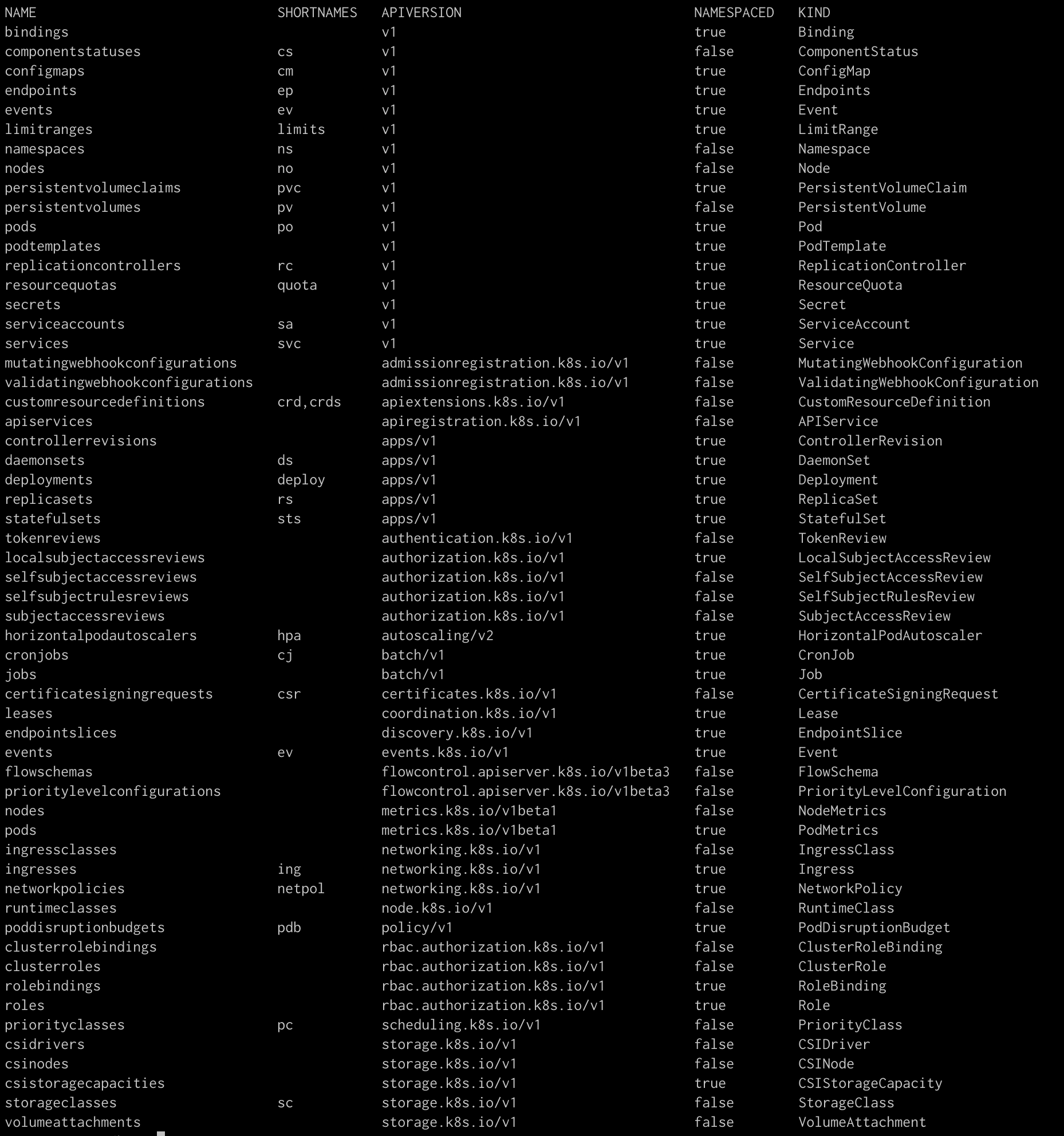 | NAME | SHORTNAMES | APIVERSION | NAMESPACED | KIND |
|---|---|---|---|---|
| bindings | | v1 | true | Binding |
| componentstatuses | cs | v1 | false | ComponentStatus |
| configmaps | cm | v1 | true | ConfigMap |
| endpoints | ep | v1 | true | Endpoints |
| events | ev | v1 | true | Event |
| limitranges | limits | v1 | true | LimitRange |
| namespaces | ns | v1 | false | Namespace |
| nodes | no | v1 | false | Node |
| persistentvolumeclaims | pvc | v1 | true | PersistentVolumeClaim |
| persistentvolumes | pv | v1 | false | PersistentVolume |
| pods | po | v1 | true | Pod |
| podtemplates | | v1 | true | PodTemplate |
| replicationcontrollers | rc | v1 | true | ReplicationController |
| resourcequotas | quota | v1 | true | ResourceQuota |
| secrets | | v1 | true | Secret |
| serviceaccounts | sa | v1 | true | ServiceAccount |
| services | svc | v1 | true | Service |
| mutatingwebhookconfigurations | | admissionregistration.k8s.io/v1 | false | MutatingWebhookConfiguration |
| validatingwebhookconfigurations | | admissionregistration.k8s.io/v1 | false | ValidatingWebhookConfiguration |
| customresourcedefinitions | crd,crds | apiextensions.k8s.io/v1 | false | CustomResourceDefinition |
| apiservices | | apiregistration.k8s.io/v1 | false | APIService |
| controllerrevisions | | apps/v1 | true | ControllerRevision |
| daemonsets | ds | apps/v1 | true | DaemonSet |
| deployments | deploy | apps/v1 | true | Deployment |
| replicasets | rs | apps/v1 | true | ReplicaSet |
| statefulsets | sts | apps/v1 | true | StatefulSet |
| tokenreviews | | authentication.k8s.io/v1 | false | TokenReview |
| localsubjectaccessreviews | | authorization.k8s.io/v1 | true | LocalSubjectAccessReview |
| selfsubjectaccessreviews | | authorization.k8s.io/v1 | false | SelfSubjectAccessReview |
| selfsubjectrulesreviews | | authorization.k8s.io/v1 | false | SelfSubjectRulesReview |
| subjectaccessreviews | | authorization.k8s.io/v1 | false | SubjectAccessReview |
| horizontalpodautoscalers | hpa | autoscaling/v2 | true | HorizontalPodAutoscaler |
| cronjobs | cj | batch/v1 | true | CronJob |
| jobs | | batch/v1 | true | Job |
| certificatesigningrequests | csr | certificates.k8s.io/v1 | false | CertificateSigningRequest |
| leases | | coordination.k8s.io/v1 | true | Lease |
| endpointslices | | discovery.k8s.io/v1 | true | EndpointSlice |
| events | ev | events.k8s.io/v1 | true | Event |
| flowschemas | | flowcontrol.apiserver.k8s.io/v1beta3 | false | FlowSchema |
| prioritylevelconfigurations | | flowcontrol.apiserver.k8s.io/v1beta3 | false | PriorityLevelConfiguration |
| nodes | | metrics.k8s.io/v1beta1 | false | NodeMetrics |
| pods | | metrics.k8s.io/v1beta1 | true | PodMetrics |
| ingressclasses | | networking.k8s.io/v1 | false | IngressClass |
| ingresses | ing | networking.k8s.io/v1 | true | Ingress |
| networkpolicies | netpol | networking.k8s.io/v1 | true | NetworkPolicy |
| runtimeclasses | | node.k8s.io/v1 | false | RuntimeClass |
| poddisruptionbudgets | pdb | policy/v1 | true | PodDisruptionBudget |
| clusterrolebindings | | rbac.authorization.k8s.io/v1 | false | ClusterRoleBinding |
| clusterroles | | rbac.authorization.k8s.io/v1 | false | ClusterRole |
| rolebindings | | rbac.authorization.k8s.io/v1 | true | RoleBinding |
| roles | | rbac.authorization.k8s.io/v1 | true | Role |
| priorityclasses | pc | scheduling.k8s.io/v1 | false | PriorityClass |
| csidrivers | | storage.k8s.io/v1 | false | CSIDriver |
| csinodes | | storage.k8s.io/v1 | false | CSINode |
| csistoragecapacities | | storage.k8s.io/v1 | true | CSIStorageCapacity |
| storageclasses | sc | storage.k8s.io/v1 | false | StorageClass |
| volumeattachments | | storage.k8s.io/v1 | false | VolumeAttachment |